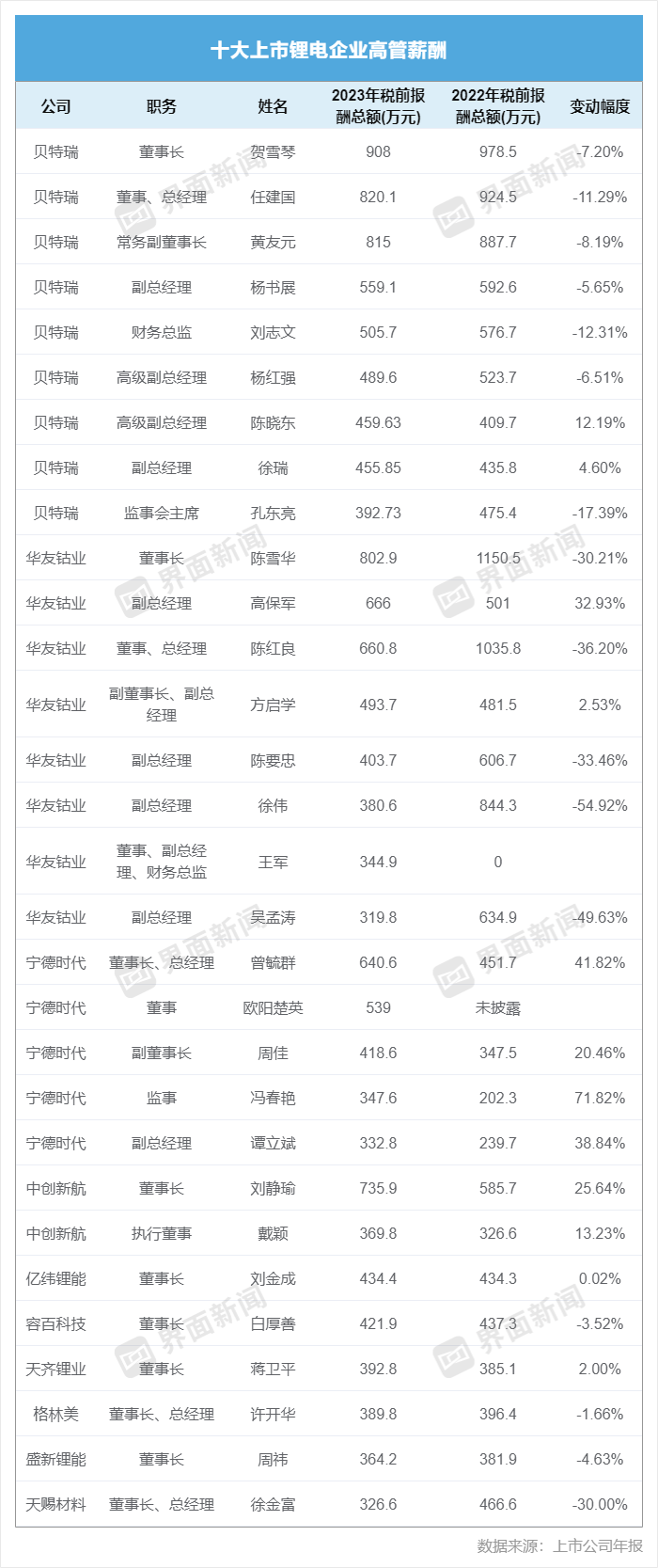 十大上市锂电企业高管薪酬

| 公司 | 职务 | 姓名 | 2023年税前报酬总额(万元) | 2022年税前报酬总额(万元) | 变动幅度 |
|---|---|---|---|---|---|
| 贝特瑞 | 董事长 | 贺雪琴 | 908 | 978.5 | -7.20% |
| 贝特瑞 | 董事、总经理 | 任建国 | 820.1 | 924.5 | -11.29% |
| 贝特瑞 | 常务副董事长 | 黄友元 | 815 | 887.7 | -8.19% |
| 贝特瑞 | 副总经理 | 杨书展 | 559.1 | 592.6 | -5.65% |
| 贝特瑞 | 财务总监 | 刘志文 | 505.7 | 576.7 | -12.31% |
| 贝特瑞 | 高级副总经理 | 杨红强 | 489.6 | 523.7 | -6.51% |
| 贝特瑞 | 高级副总经理 | 陈晓东 | 459.63 | 409.7 | 12.19% |
| 贝特瑞 | 副总经理 | 徐瑞 | 455.85 | 435.8 | 4.60% |
| 贝特瑞 | 监事会主席 | 孔东亮 | 392.73 | 475.4 | -17.39% |
| 华友钴业 | 董事长 | 陈雪华 | 802.9 | 1150.5 | -30.21% |
| 华友钴业 | 副总经理 | 高保军 | 666 | 501 | 32.93% |
| 华友钴业 | 董事、总经理 | 陈红良 | 660.8 | 1035.8 | -36.20% |
| 华友钴业 | 副董事长、副总经理 | 方启学 | 493.7 | 481.5 | 2.53% |
| 华友钴业 | 副总经理 | 陈要忠 | 403.7 | 606.7 | -33.46% |
| 华友钴业 | 副总经理 | 徐伟 | 380.6 | 844.3 | -54.92% |
| 华友钴业 | 董事、副总经理、财务总监 | 王军 | 344.9 | 0 | |
| 华友钴业 | 副总经理 | 吴孟涛 | 319.8 | 634.9 | -49.63% |
| 宁德时代 | 董事长、总经理 | 曾毓群 | 640.6 | 451.7 | 41.82% |
| 宁德时代 | 董事 | 欧阳楚英 | 539 | 未披露 | |
| 宁德时代 | 副董事长 | 周佳 | 418.6 | 347.5 | 20.46% |
| 宁德时代 | 监事 | 冯春艳 | 347.6 | 202.3 | 71.82% |
| 宁德时代 | 副总经理 | 谭立斌 | 332.8 | 239.7 | 38.84% |
| 中创新航 | 董事长 | 刘静瑜 | 735.9 | 585.7 | 25.64% |
| 中创新航 | 执行董事 | 戴颖 | 369.8 | 326.6 | 13.23% |
| 亿纬锂能 | 董事长 | 刘金成 | 434.4 | 434.3 | 0.02% |
| 容百科技 | 董事长 | 白厚善 | 421.9 | 437.3 | -3.52% |
| 天齐锂业 | 董事长 | 蒋卫平 | 392.8 | 385.1 | 2.00% |
| 格林美 | 董事长、总经理 | 许开华 | 389.8 | 396.4 | -1.66% |
| 盛新锂能 | 董事长 | 周祎 | 364.2 | 381.9 | -4.63% |
| 天赐材料 | 董事长、总经理 | 徐金富 | 326.6 | 466.6 | -30.00% |

数据来源：上市公司年报

界面新闻